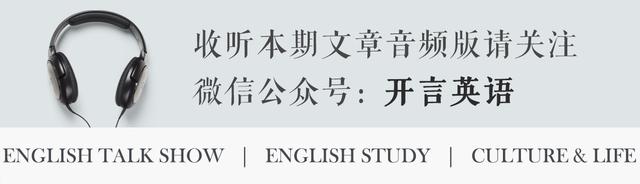 收听本期文章音频版请关注
微信公众号：开言英语

ENGLISH TALK SHOW | ENGLISH STUDY | CULTURE & LIFE